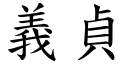 義貞